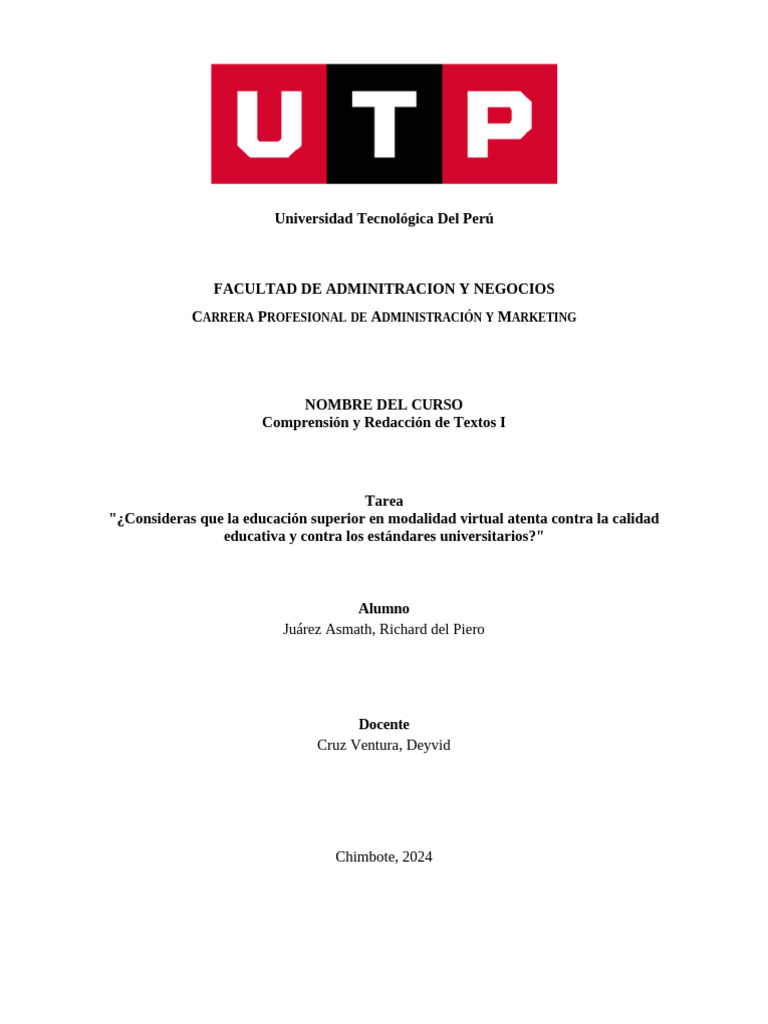 UTP

Universidad Tecnológica Del Perú

FACULTAD DE ADMINITRACION Y NEGOCIOS
CARRERA PROFESIONAL DE ADMINISTRACIÓN Y MARKETING

NOMBRE DEL CURSO
Comprensión y Redacción de Textos I

Tarea
"¿Consideras que la educación superior en modalidad virtual atenta contra la calidad educativa y contra los estándares universitarios?"

Alumno
Juárez Asmath, Richard del Piero

Docente
Cruz Ventura, Deyvid

Chimbote, 2024